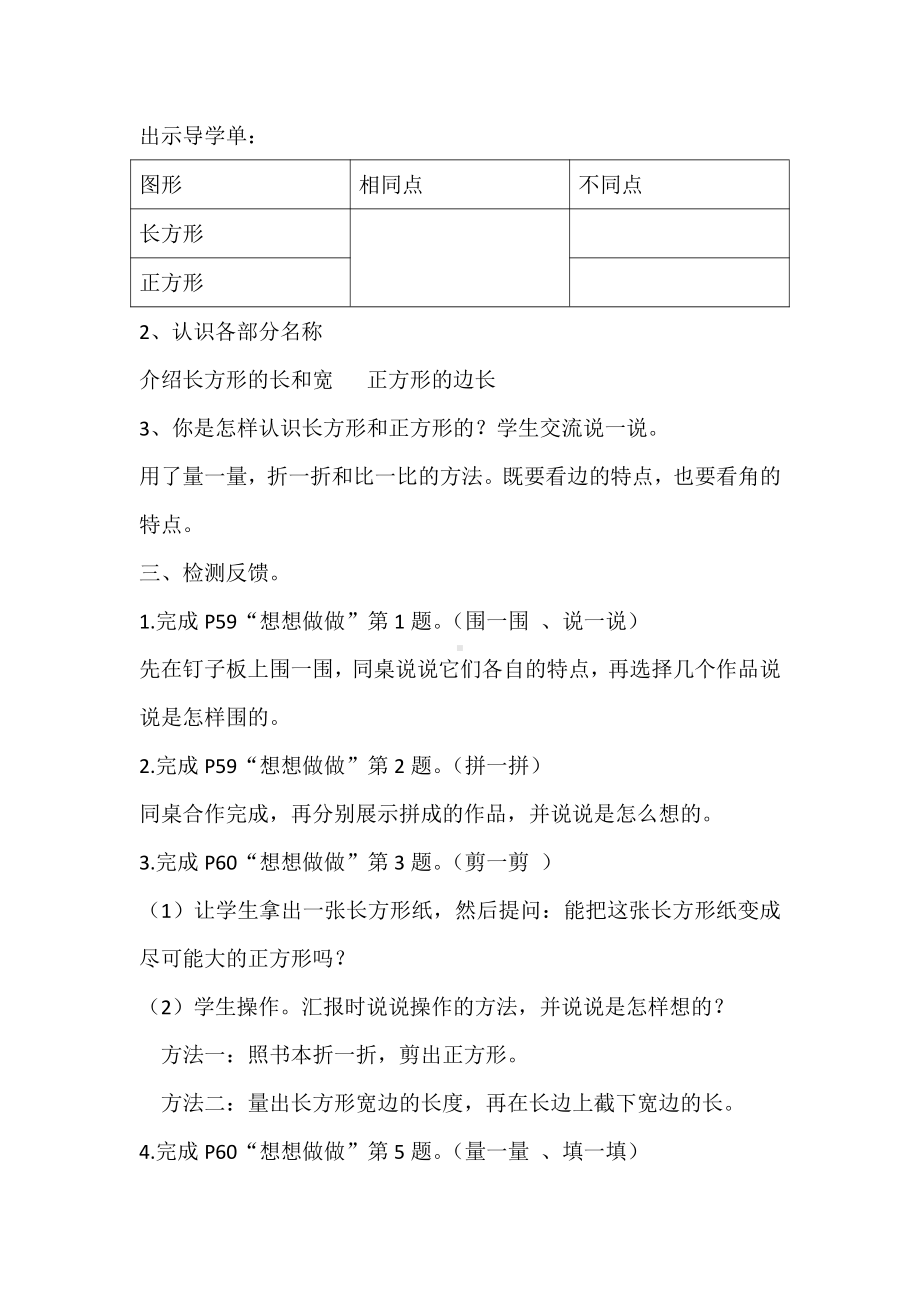 出示导学单：

| 图形 | 相同点 | 不同点 |
|---|---|---|
| 长方形 | | |
| 正方形 | | |

2、认识各部分名称

介绍长方形的长和宽　　正方形的边长

3、你是怎样认识长方形和正方形的？学生交流说一说。

用了量一量，折一折和比一比的方法。既要看边的特点，也要看角的特点。

三、检测反馈。

1.完成 P59“想想做做”第 1 题。（围一围 、说一说）

先在钉子板上围一围，同桌说说它们各自的特点，再选择几个作品说说是怎样围的。

2.完成 P59“想想做做”第 2 题。（拼一拼）

同桌合作完成，再分别展示拼成的作品，并说说是怎么想的。

3.完成 P60“想想做做”第 3 题。（剪一剪 ）

（1）让学生拿出一张长方形纸，然后提问：能把这张长方形纸变成尽可能大的正方形吗？

（2）学生操作。汇报时说说操作的方法，并说说是怎样想的？

方法一：照书本折一折，剪出正方形。

方法二：量出长方形宽边的长度，再在长边上截下宽边的长。

4.完成 P60“想想做做”第 5 题。（量一量 、填一填）